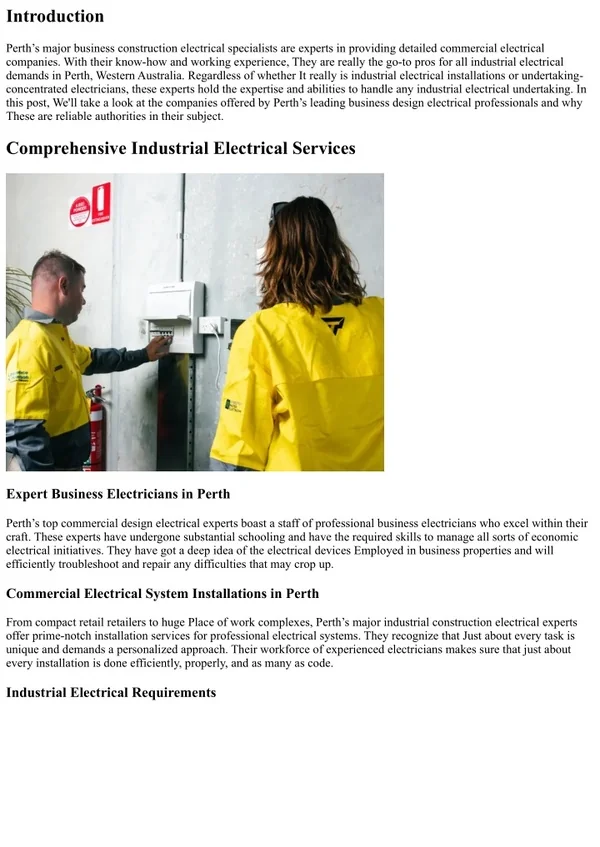 Introduction

Perth's major business construction electrical specialists are experts in providing detailed commercial electrical companies. With their know-how and working experience, They are really the go-to pros for all industrial electrical demands in Perth, Western Australia. Regardless of whether It really is industrial electrical installations or undertaking-concentrated electricians, these experts hold the expertise and abilities to handle any industrial electrical undertaking. In this post, We'll take a look at the companies offered by Perth's leading business design electrical professionals and why These are reliable authorities in their subject.

Comprehensive Industrial Electrical Services

Expert Business Electricians in Perth

Perth's top commercial design electrical experts boast a staff of professional business electricians who excel within their craft. These experts have undergone substantial schooling and have the required skills to manage all sorts of economic electrical initiatives. They have got a deep idea of the electrical devices Employed in business properties and will efficiently troubleshoot and repair any difficulties that may crop up.

Commercial Electrical System Installations in Perth

From compact retail retailers to huge Place of work complexes, Perth's major industrial construction electrical experts offer prime-notch installation services for professional electrical systems. They recognize that Just about every task is unique and demands a personalized approach. Their workforce of experienced electricians makes sure that just about every installation is done efficiently, properly, and as many as code.

Industrial Electrical Requirements